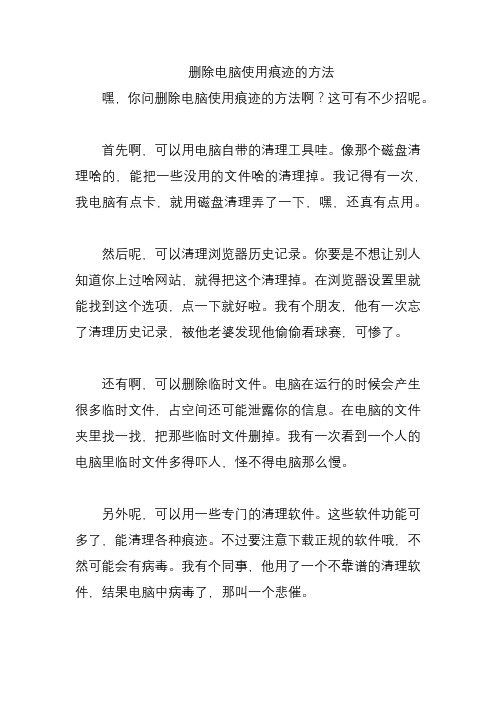 删除电脑使用痕迹的方法

嘿，你问删除电脑使用痕迹的方法啊？这可有不少招呢。

首先啊，可以用电脑自带的清理工具哇。像那个磁盘清理啥的，能把一些没用的文件啥的清理掉。我记得有一次，我电脑有点卡，就用磁盘清理弄了一下，嘿，还真有点用。

然后呢，可以清理浏览器历史记录。你要是不想让别人知道你上过啥网站，就得把这个清理掉。在浏览器设置里就能找到这个选项，点一下就好啦。我有个朋友，他有一次忘了清理历史记录，被他老婆发现他偷偷看球赛，可惨了。

还有啊，可以删除临时文件。电脑在运行的时候会产生很多临时文件，占空间还可能泄露你的信息。在电脑的文件夹里找一找，把那些临时文件删掉。我有一次看到一个人的电脑里临时文件多得吓人，怪不得电脑那么慢。

另外呢，可以用一些专门的清理软件。这些软件功能可多了，能清理各种痕迹。不过要注意下载正规的软件哦，不然可能会有病毒。我有个同事，他用了一个不靠谱的清理软件，结果电脑中病毒了，那叫一个悲催。